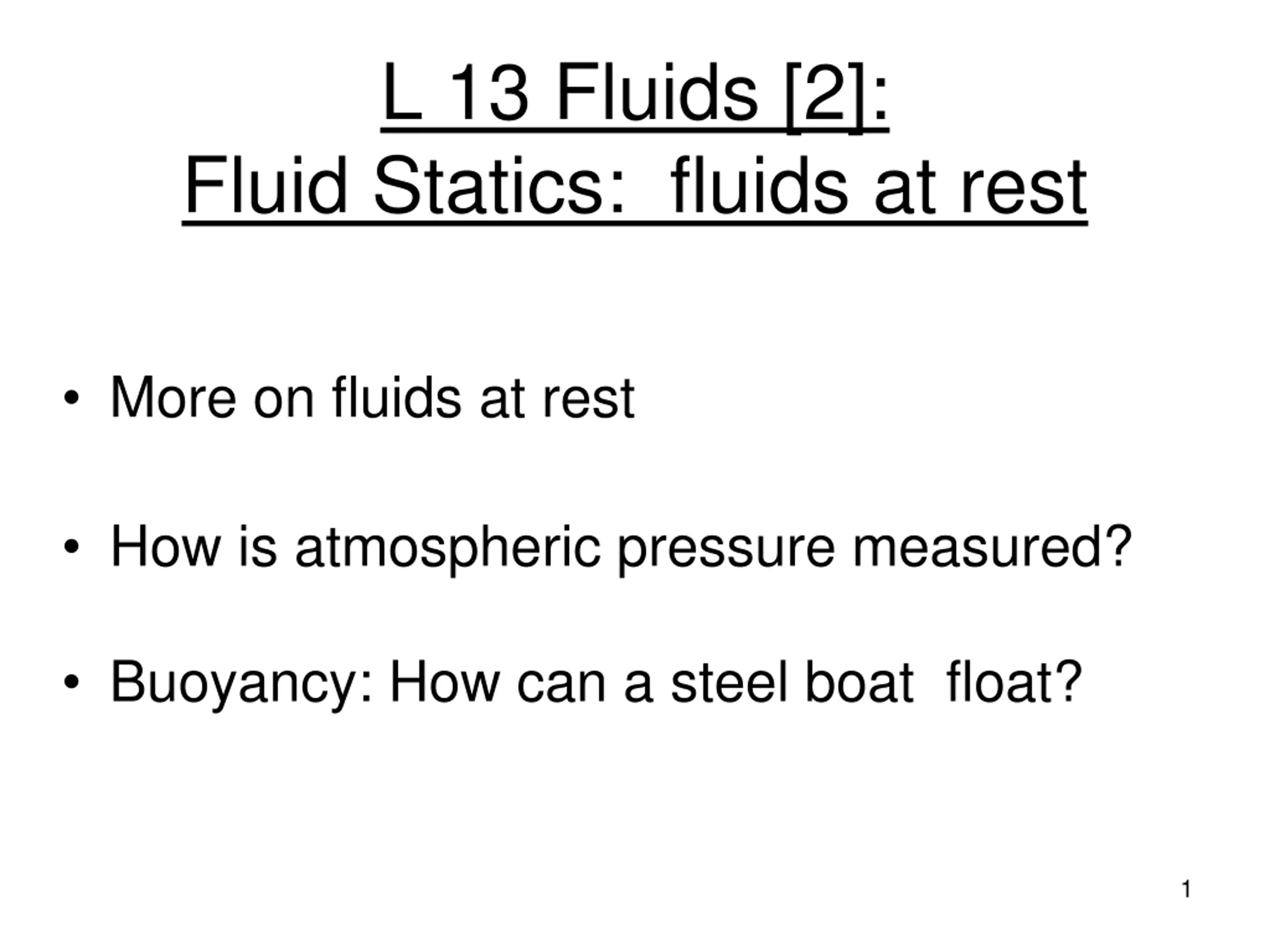 L 13 Fluids [2]:
Fluid Statics: fluids at rest

• More on fluids at rest

• How is atmospheric pressure measured?

• Buoyancy: How can a steel boat float?

1